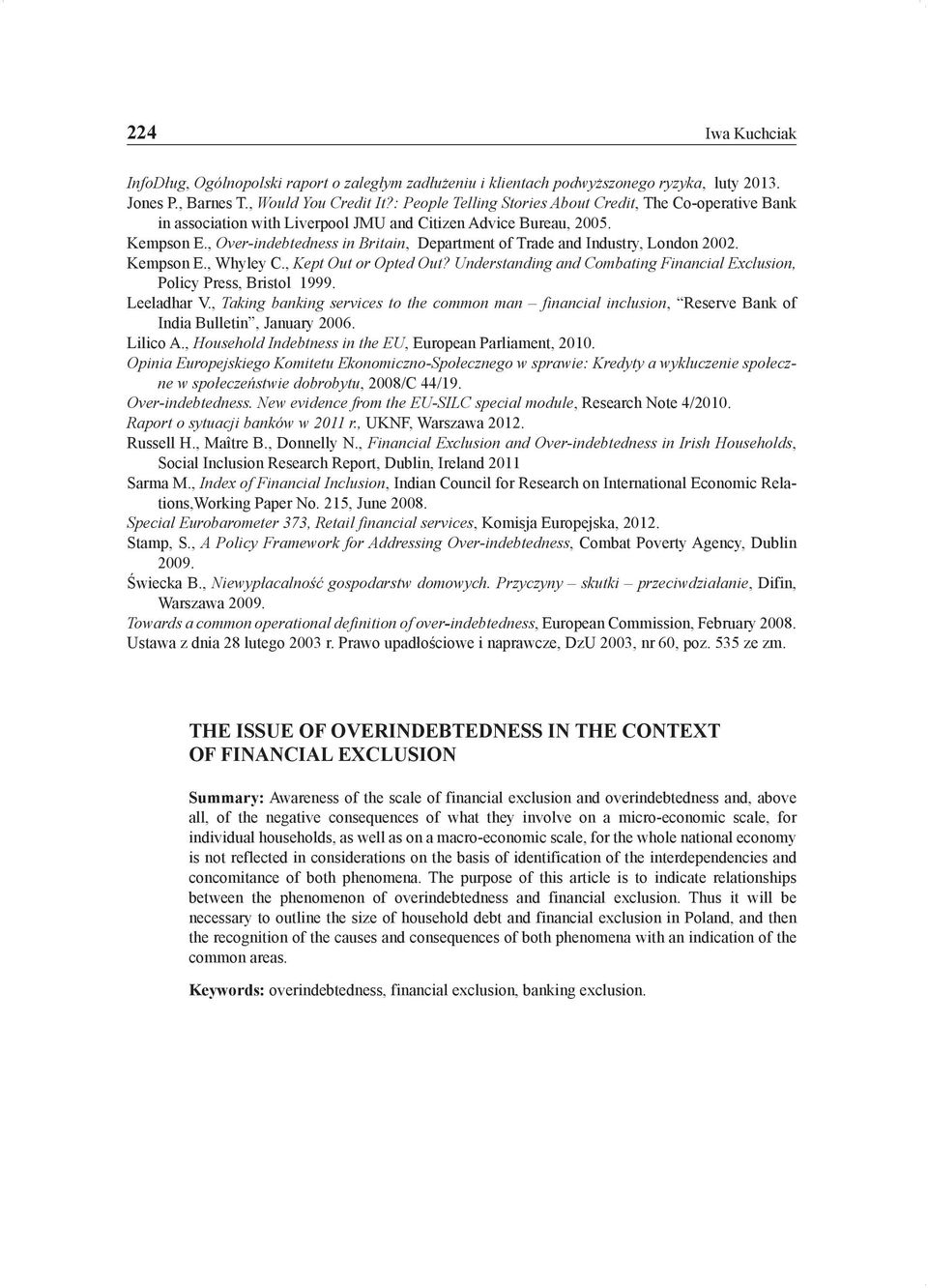 224 Iwa Kuchciak

InfoDług, Ogólnopolski raport o zaległym zadłużeniu i klientach podwyższonego ryzyka, luty 2013.
Jones P., Barnes T., Would You Credit It?: People Telling Stories About Credit, The Co-operative Bank in association with Liverpool JMU and Citizen Advice Bureau, 2005.
Kempson E., Over-indebtedness in Britain, Department of Trade and Industry, London 2002.
Kempson E., Whyley C., Kept Out or Opted Out? Understanding and Combating Financial Exclusion, Policy Press, Bristol 1999.
Leeladhar V., Taking banking services to the common man – financial inclusion, "Reserve Bank of India Bulletin", January 2006.
Lilico A., Household Indebtness in the EU, European Parliament, 2010.
Opinia Europejskiego Komitetu Ekonomiczno-Społecznego w sprawie: Kredyty a wykluczenie społeczne w społeczeństwie dobrobytu, 2008/C 44/19.
Over-indebtedness. New evidence from the EU-SILC special module, Research Note 4/2010.
Raport o sytuacji banków w 2011 r., UKNF, Warszawa 2012.
Russell H., Maître B., Donnelly N., Financial Exclusion and Over-indebtedness in Irish Households, Social Inclusion Research Report, Dublin, Ireland 2011
Sarma M., Index of Financial Inclusion, Indian Council for Research on International Economic Relations,Working Paper No. 215, June 2008.
Special Eurobarometer 373, Retail financial services, Komisja Europejska, 2012.
Stamp, S., A Policy Framework for Addressing Over-indebtedness, Combat Poverty Agency, Dublin 2009.
Świecka B., Niewypłacalność gospodarstw domowych. Przyczyny – skutki – przeciwdziałanie, Difin, Warszawa 2009.
Towards a common operational definition of over-indebtedness, European Commission, February 2008.
Ustawa z dnia 28 lutego 2003 r. Prawo upadłościowe i naprawcze, DzU 2003, nr 60, poz. 535 ze zm.

THE ISSUE OF OVERINDEBTEDNESS IN THE CONTEXT OF FINANCIAL EXCLUSION

Summary: Awareness of the scale of financial exclusion and overindebtedness and, above all, of the negative consequences of what they involve on a micro-economic scale, for individual households, as well as on a macro-economic scale, for the whole national economy is not reflected in considerations on the basis of identification of the interdependencies and concomitance of both phenomena. The purpose of this article is to indicate relationships between the phenomenon of overindebtedness and financial exclusion. Thus it will be necessary to outline the size of household debt and financial exclusion in Poland, and then the recognition of the causes and consequences of both phenomena with an indication of the common areas.

Keywords: overindebtedness, financial exclusion, banking exclusion.